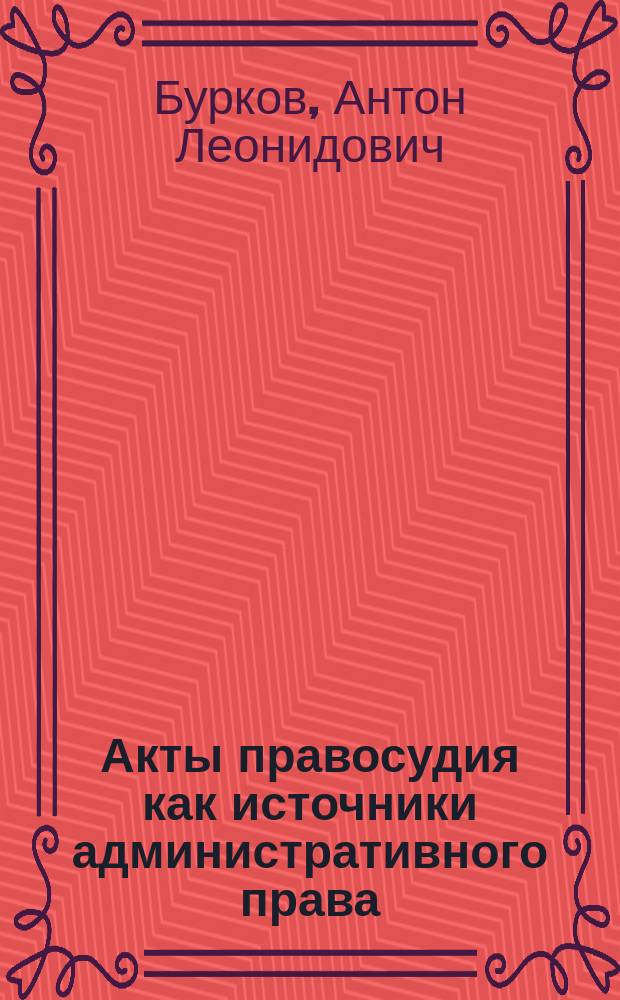 Бурков, Антон Леонидович

Акты правосудия как источники административного права